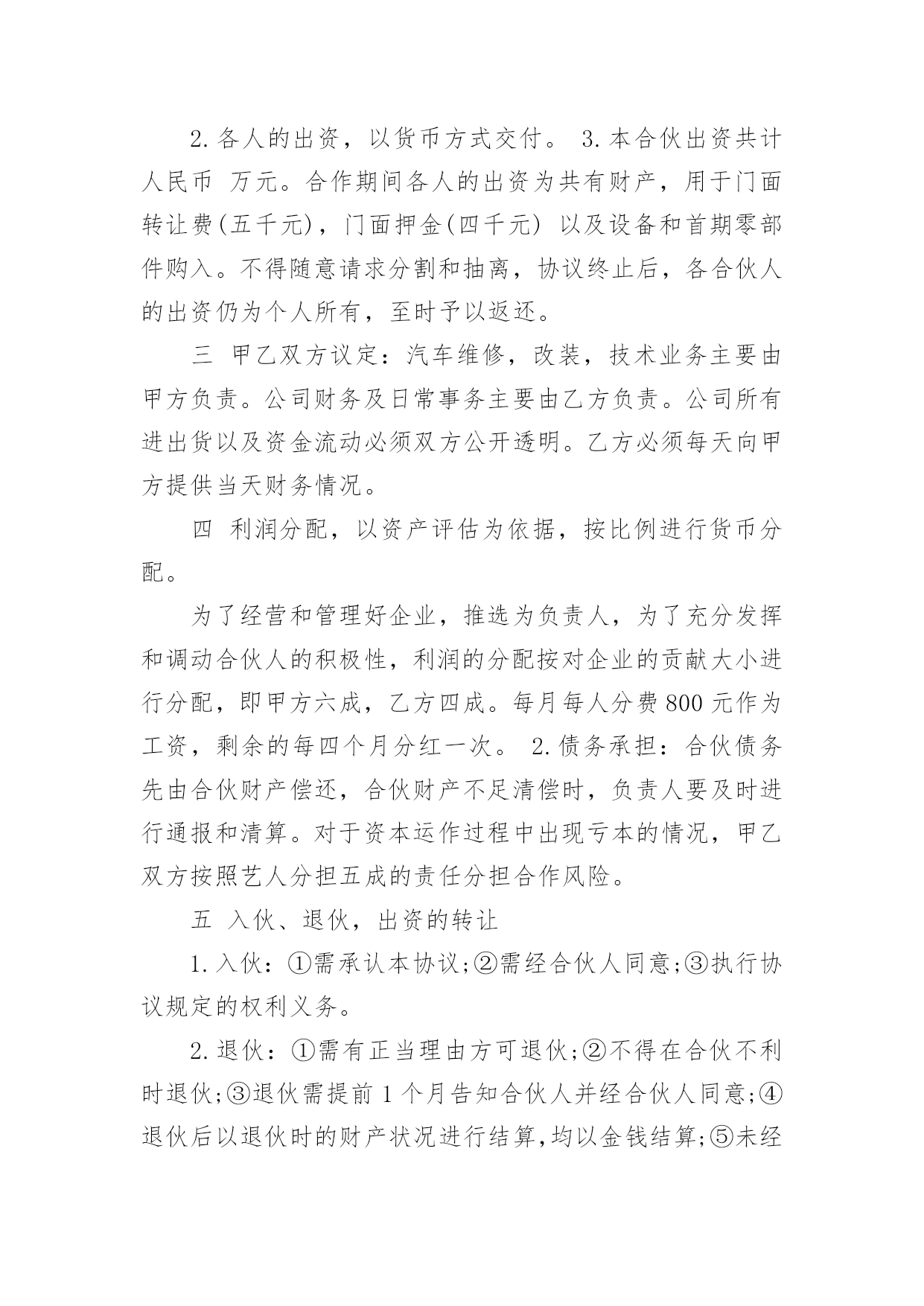 2.各人的出资，以货币方式交付。 3.本合伙出资共计人民币 万元。合作期间各人的出资为共有财产，用于门面转让费(五千元)，门面押金(四千元) 以及设备和首期零部件购入。不得随意请求分割和抽离，协议终止后，各合伙人的出资仍为个人所有，至时予以返还。

三 甲乙双方议定：汽车维修，改装，技术业务主要由甲方负责。公司财务及日常事务主要由乙方负责。公司所有进出货以及资金流动必须双方公开透明。乙方必须每天向甲方提供当天财务情况。

四 利润分配，以资产评估为依据，按比例进行货币分配。

为了经营和管理好企业，推选为负责人，为了充分发挥和调动合伙人的积极性，利润的分配按对企业的贡献大小进行分配，即甲方六成，乙方四成。每月每人分费800元作为工资，剩余的每四个月分红一次。 2.债务承担：合伙债务先由合伙财产偿还，合伙财产不足清偿时，负责人要及时进行通报和清算。对于资本运作过程中出现亏本的情况，甲乙双方按照艺人分担五成的责任分担合作风险。

五 入伙、退伙，出资的转让

1.入伙：①需承认本协议;②需经合伙人同意;③执行协议规定的权利义务。

2.退伙：①需有正当理由方可退伙;②不得在合伙不利时退伙;③退伙需提前1个月告知合伙人并经合伙人同意;④退伙后以退伙时的财产状况进行结算,均以金钱结算;⑤未经